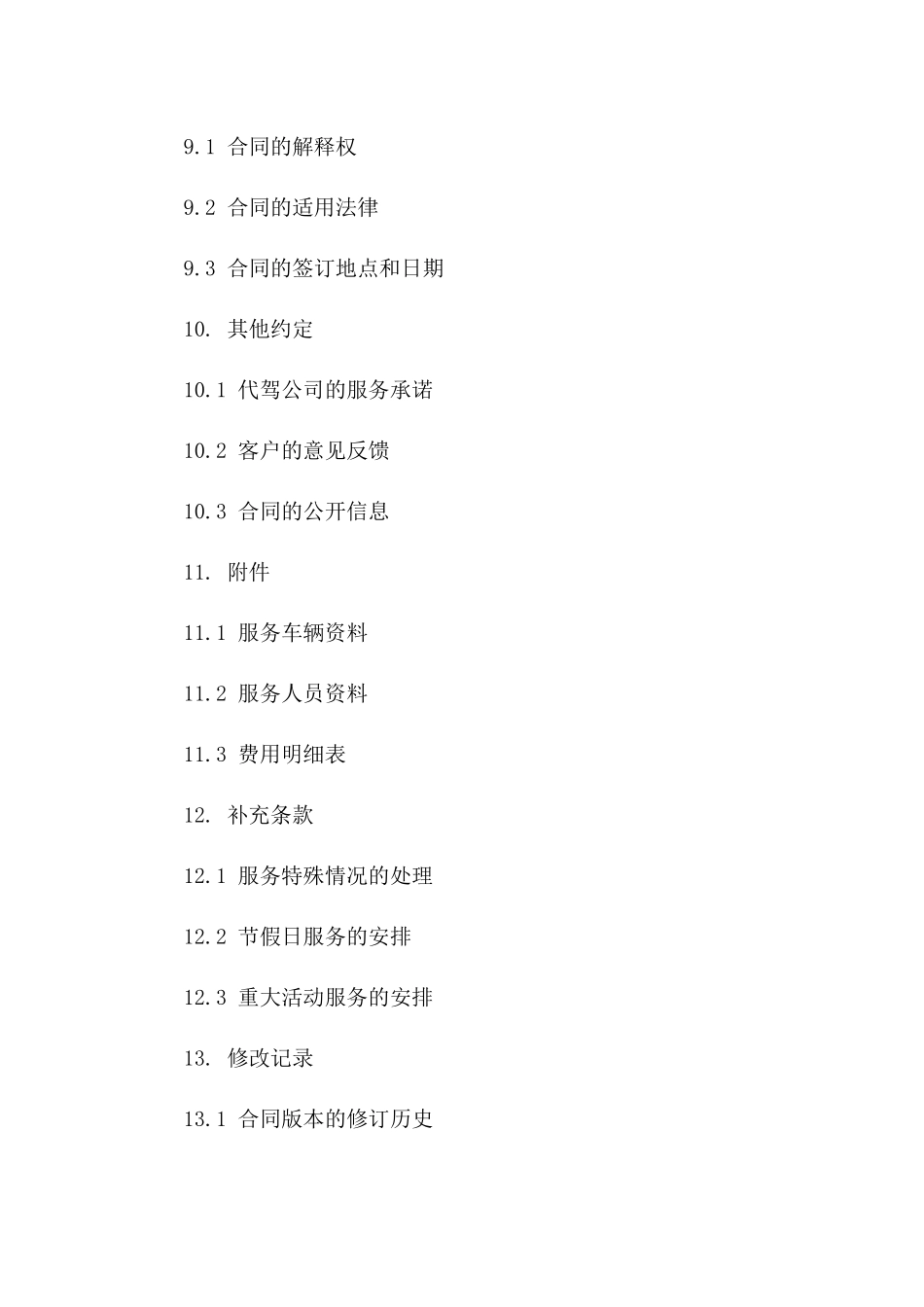 9.1 合同的解释权

9.2 合同的适用法律

9.3 合同的签订地点和日期

10. 其他约定

10.1 代驾公司的服务承诺

10.2 客户的意见反馈

10.3 合同的公开信息

11. 附件

11.1 服务车辆资料

11.2 服务人员资料

11.3 费用明细表

12. 补充条款

12.1 服务特殊情况的处理

12.2 节假日服务的安排

12.3 重大活动服务的安排

13. 修改记录

13.1 合同版本的修订历史